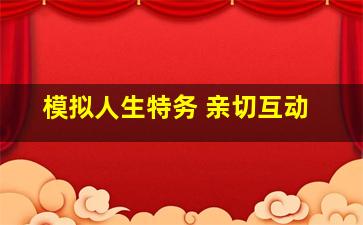 模拟人生特务 亲切互动